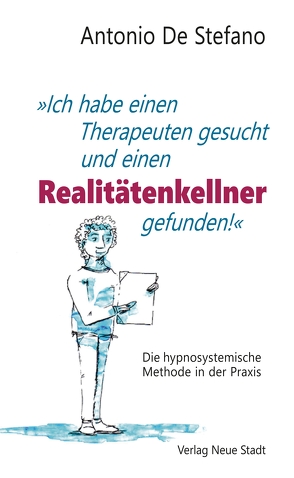 Antonio De Stefano

»Ich habe einen Therapeuten gesucht und einen Realitätenkellner gefunden!«

Die hypnosystemische Methode in der Praxis

Verlag Neue Stadt